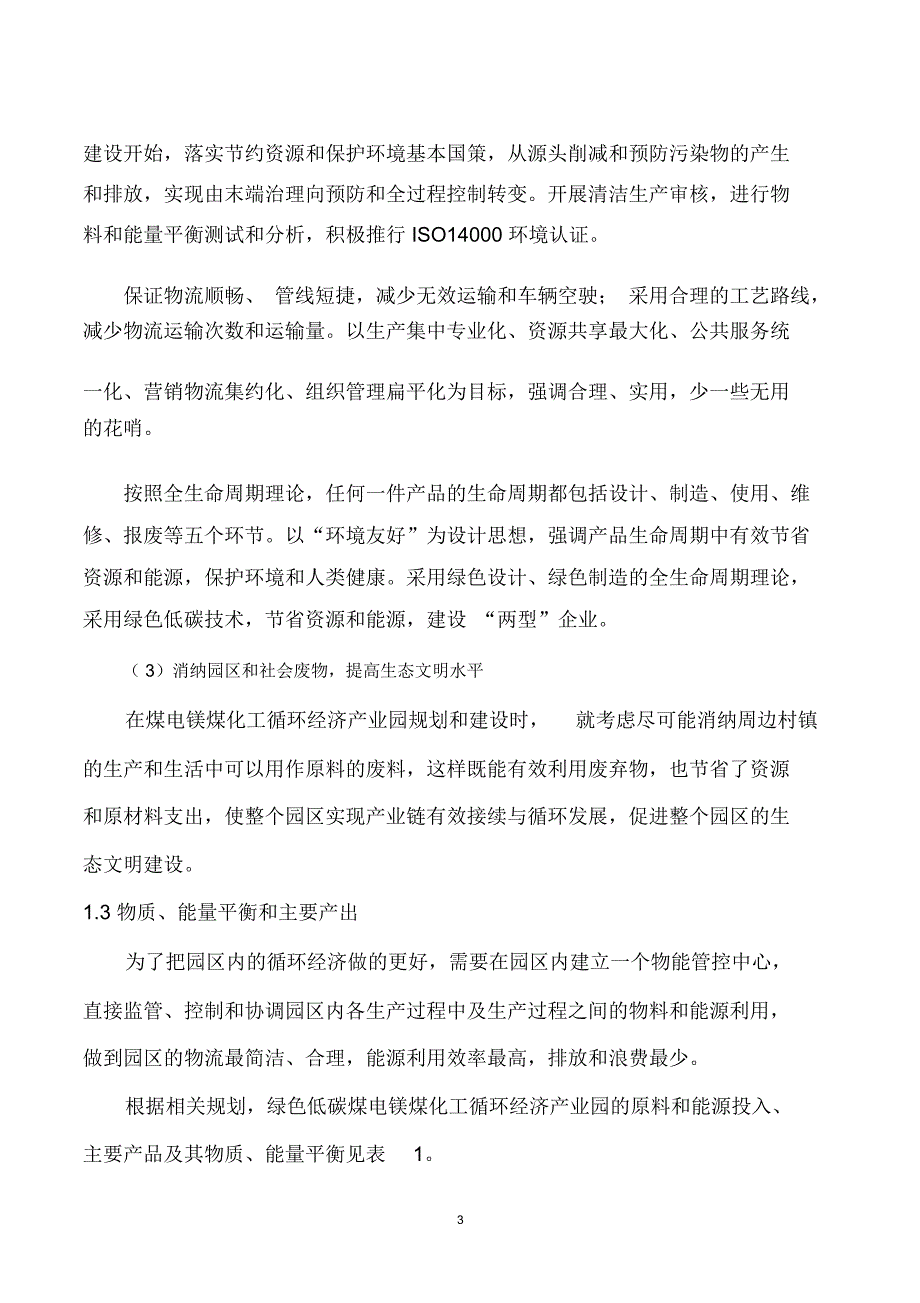 建设开始，落实节约资源和保护环境基本国策，从源头削减和预防污染物的产生和排放，实现由末端治理向预防和全过程控制转变。开展清洁生产审核，进行物料和能量平衡测试和分析，积极推行 ISO14000 环境认证。

保证物流顺畅、 管线短捷，减少无效运输和车辆空驶； 采用合理的工艺路线，减少物流运输次数和运输量。以生产集中专业化、资源共享最大化、公共服务统一化、营销物流集约化、组织管理扁平化为目标，强调合理、实用，少一些无用的花哨。

按照全生命周期理论，任何一件产品的生命周期都包括设计、制造、使用、维修、报废等五个环节。以“环境友好”为设计思想，强调产品生命周期中有效节省资源和能源，保护环境和人类健康。采用绿色设计、绿色制造的全生命周期理论，采用绿色低碳技术，节省资源和能源，建设 “两型”企业。

（3）消纳园区和社会废物，提高生态文明水平

在煤电镁煤化工循环经济产业园规划和建设时， 就考虑尽可能消纳周边村镇的生产和生活中可以用作原料的废料，这样既能有效利用废弃物，也节省了资源和原材料支出，使整个园区实现产业链有效接续与循环发展，促进整个园区的生态文明建设。

1.3 物质、能量平衡和主要产出

为了把园区内的循环经济做的更好，需要在园区内建立一个物能管控中心，直接监管、控制和协调园区内各生产过程中及生产过程之间的物料和能源利用，做到园区的物流最简洁、合理，能源利用效率最高，排放和浪费最少。

根据相关规划，绿色低碳煤电镁煤化工循环经济产业园的原料和能源投入、主要产品及其物质、能量平衡见表 1。

3